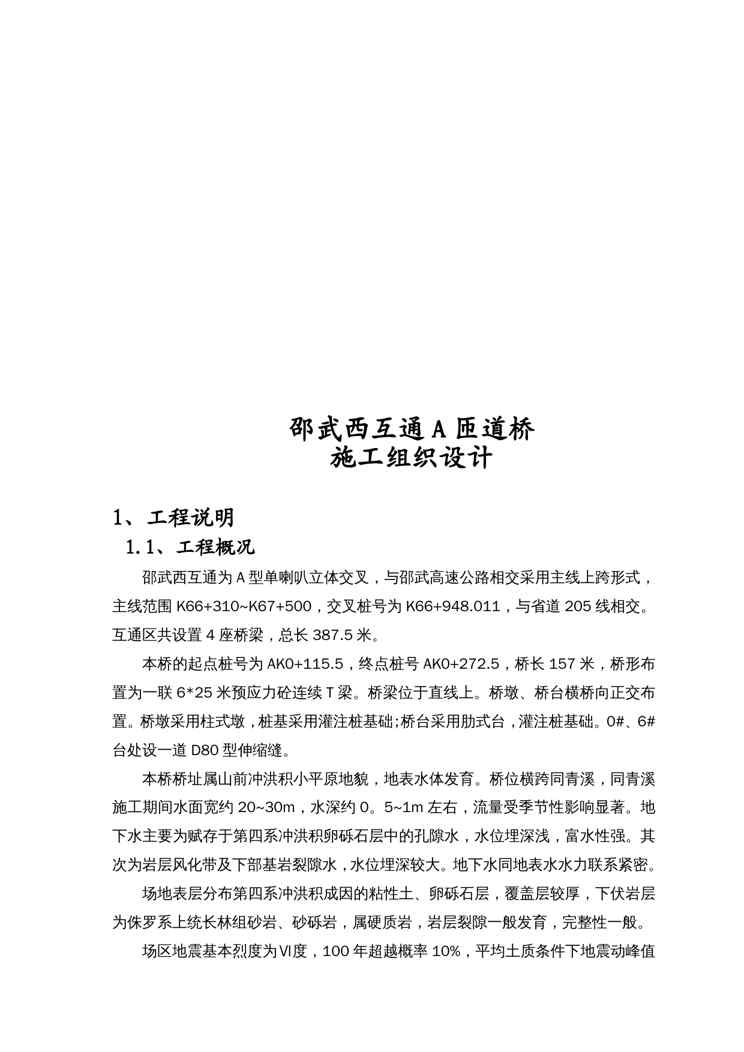 邵武西互通 A 匝道桥
施工组织设计

1、工程说明

1.1、工程概况

邵武西互通为 A 型单喇叭立体交叉，与邵武高速公路相交采用主线上跨形式，主线范围 K66+310~K67+500，交叉桩号为 K66+948.011，与省道 205 线相交。互通区共设置 4 座桥梁，总长 387.5 米。

本桥的起点桩号为 AK0+115.5，终点桩号 AK0+272.5，桥长 157 米，桥形布置为一联 6*25 米预应力砼连续 T 梁。桥梁位于直线上。桥墩、桥台横桥向正交布置。桥墩采用柱式墩，桩基采用灌注桩基础;桥台采用肋式台，灌注桩基础。0#、6#台处设一道 D80 型伸缩缝。

本桥桥址属山前冲洪积小平原地貌，地表水体发育。桥位横跨同青溪，同青溪施工期间水面宽约 20~30m，水深约 0。5~1m 左右，流量受季节性影响显著。地下水主要为赋存于第四系冲洪积卵砾石层中的孔隙水，水位埋深浅，富水性强。其次为岩层风化带及下部基岩裂隙水，水位埋深较大。地下水同地表水水力联系紧密。

场地表层分布第四系冲洪积成因的粘性土、卵砾石层，覆盖层较厚，下伏岩层为侏罗系上统长林组砂岩、砂砾岩，属硬质岩，岩层裂隙一般发育，完整性一般。

场区地震基本烈度为Ⅵ度，100 年超越概率 10%，平均土质条件下地震动峰值